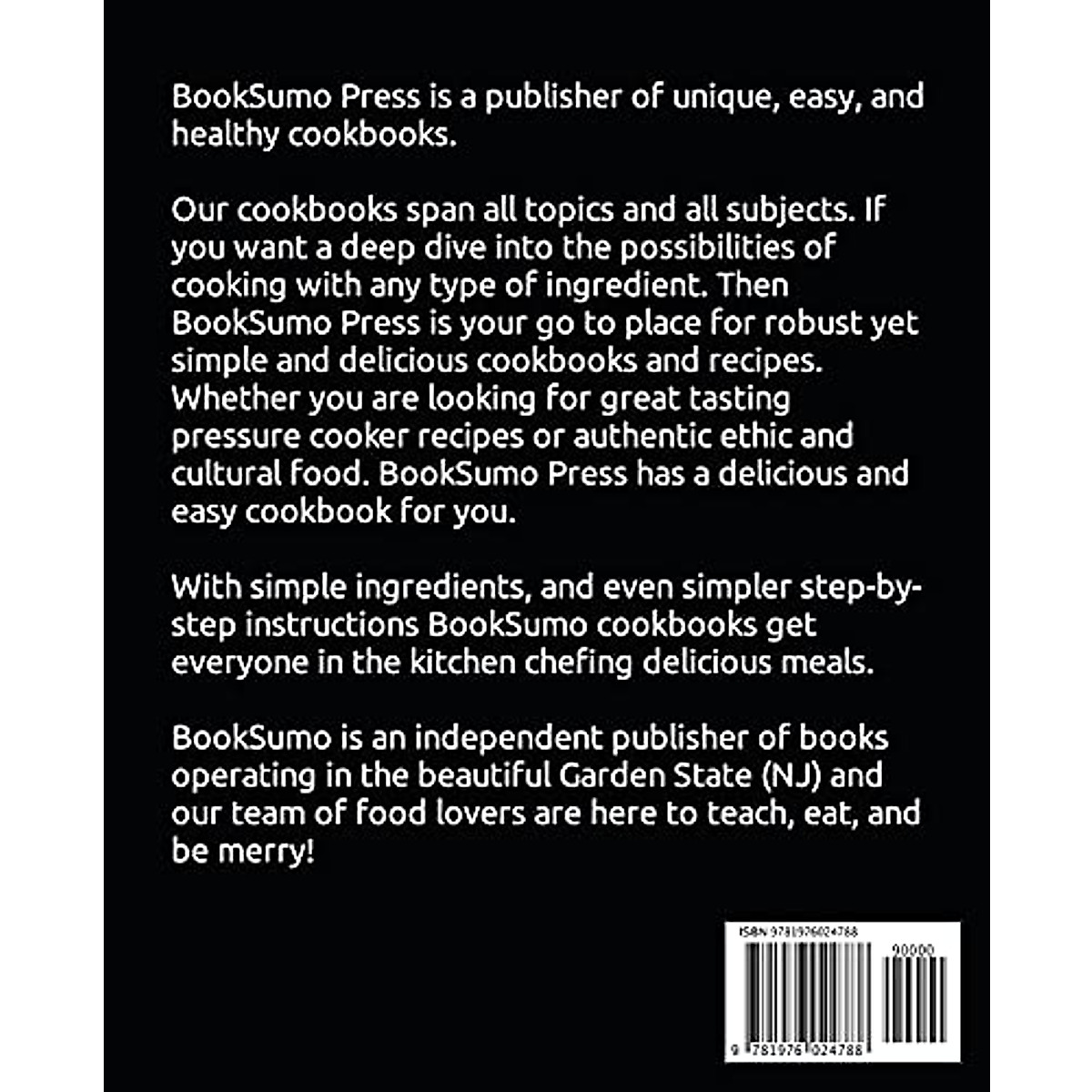 BookSumo Press is a publisher of unique, easy, and healthy cookbooks.

Our cookbooks span all topics and all subjects. If you want a deep dive into the possibilities of cooking with any type of ingredient. Then BookSumo Press is your go to place for robust yet simple and delicious cookbooks and recipes. Whether you are looking for great tasting pressure cooker recipes or authentic ethic and cultural food. BookSumo Press has a delicious and easy cookbook for you.

With simple ingredients, and even simpler step-by-step instructions BookSumo cookbooks get everyone in the kitchen chefing delicious meals.

BookSumo is an independent publisher of books operating in the beautiful Garden State (NJ) and our team of food lovers are here to teach, eat, and be merry!

ISBN 9781976024788

90000

9 781976 024788